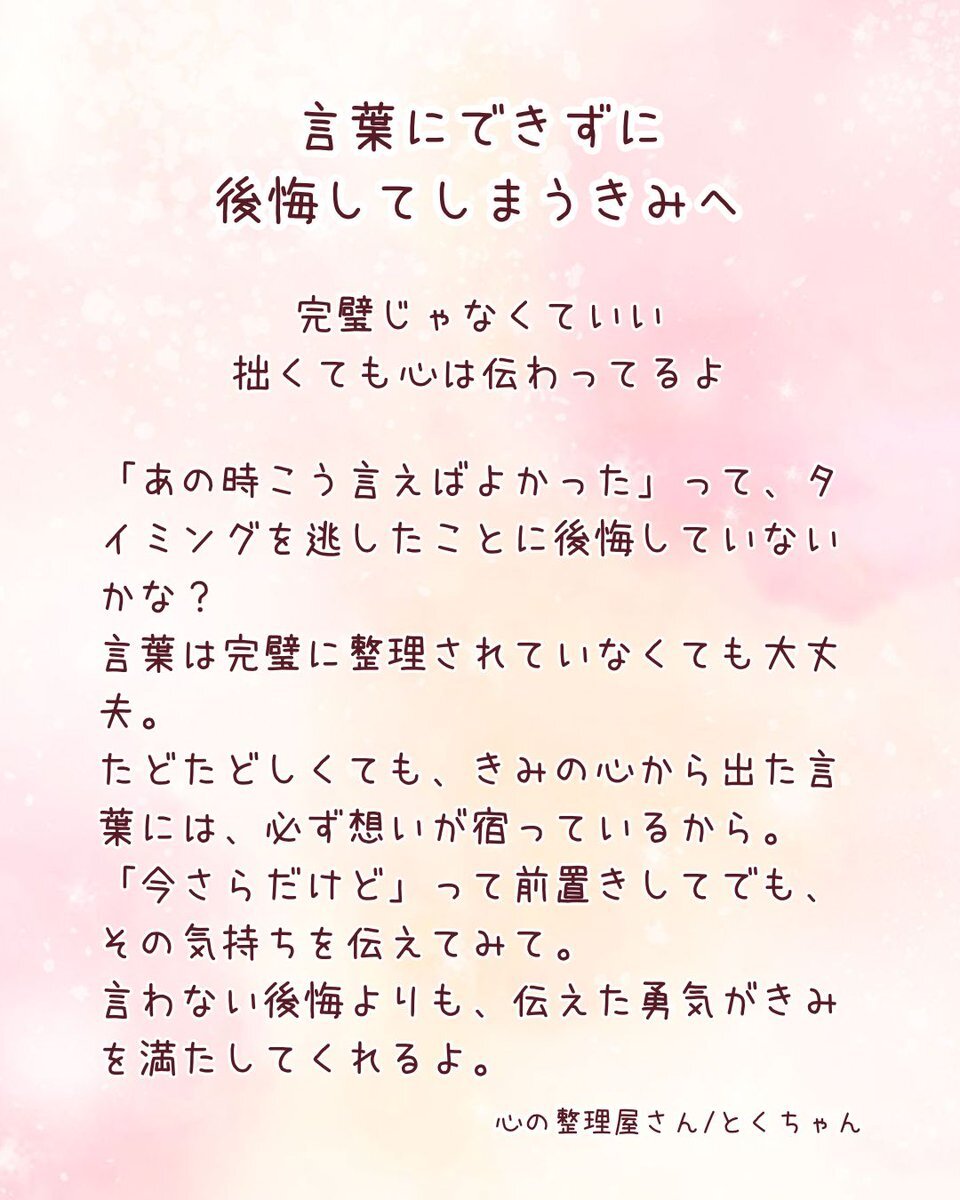 言葉にできずに
後悔してしまうきみへ

完璧じゃなくていい
拙くても心は伝わってるよ

「あの時こう言えばよかった」って、タイミングを逃したことに後悔していないかな？
言葉は完璧に整理されていなくても大丈夫。
たどたどしくても、きみの心から出た言葉には、必ず想いが宿っているから。
「今さらだけど」って前置きしてでも、その気持ちを伝えてみて。
言わない後悔よりも、伝えた勇気がきみを満たしてくれるよ。

心の整理屋さん/とくちゃん